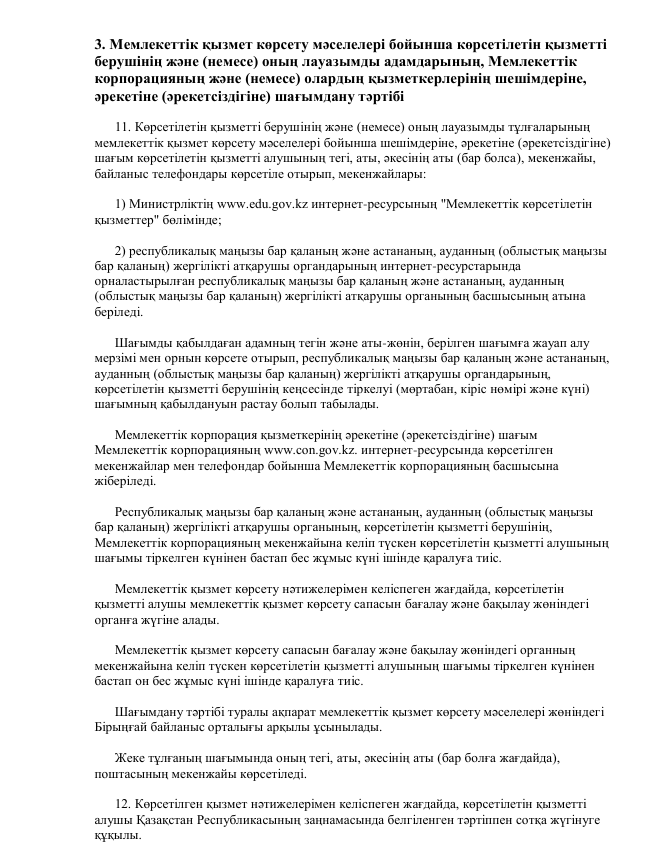 3. Мемлекеттік қызмет көрсету мәселелері бойынша көрсетілетін қызметті берушінің және (немесе) оның лауазымды адамдарының, Мемлекеттік корпорацияның және (немесе) олардың қызметкерлерінің шешімдеріне, әрекетіне (әрекетсіздігіне) шағымдану тәртібі

11. Көрсетілетін қызметті берушінің және (немесе) оның лауазымды тұлғаларының мемлекеттік қызмет көрсету мәселелері бойынша шешімдеріне, әрекетіне (әрекетсіздігіне) шағым көрсетілетін қызметті алушының тегі, аты, әкесінің аты (бар болса), мекенжайы, байланыс телефондары көрсетіле отырып, мекенжайлары:

1) Министрліктің www.edu.gov.kz интернет-ресурсының "Мемлекеттік көрсетілетін қызметтер" бөлімінде;

2) республикалық маңызы бар қаланың және астананың, ауданның (облыстық маңызы бар қаланың) жергілікті атқарушы органдарының интернет-ресурстарында орналастырылған республикалық маңызы бар қаланың және астананың, ауданның (облыстық маңызы бар қаланың) жергілікті атқарушы органының басшысының атына беріледі.

Шағымды қабылдаған адамның тегін және аты-жөнін, берілген шағымға жауап алу мерзімі мен орнын көрсете отырып, республикалық маңызы бар қаланың және астананың, ауданның (облыстық маңызы бар қаланың) жергілікті атқарушы органдарының, көрсетілетін қызметті берушінің кеңсесінде тіркелуі (мөртабан, кіріс нөмірі және күні) шағымның қабылдануын растау болып табылады.

Мемлекеттік корпорация қызметкерінің әрекетіне (әрекетсіздігіне) шағым Мемлекеттік корпорацияның www.con.gov.kz. интернет-ресурсында көрсетілген мекенжайлар мен телефондар бойынша Мемлекеттік корпорацияның басшысына жіберіледі.

Республикалық маңызы бар қаланың және астананың, ауданның (облыстық маңызы бар қаланың) жергілікті атқарушы органының, көрсетілетін қызметті берушінің, Мемлекеттік корпорацияның мекенжайына келіп түскен көрсетілетін қызметті алушының шағымы тіркелген күнінен бастап бес жұмыс күні ішінде қаралуға тиіс.

Мемлекеттік қызмет көрсету нәтижелерімен келіспеген жағдайда, көрсетілетін қызметті алушы мемлекеттік қызмет көрсету сапасын бағалау және бақылау жөніндегі органға жүгіне алады.

Мемлекеттік қызмет көрсету сапасын бағалау және бақылау жөніндегі органның мекенжайына келіп түскен көрсетілетін қызметті алушының шағымы тіркелген күнінен бастап он бес жұмыс күні ішінде қаралуға тиіс.

Шағымдану тәртібі туралы ақпарат мемлекеттік қызмет көрсету мәселелері жөніндегі Бірыңғай байланыс орталығы арқылы ұсынылады.

Жеке тұлғаның шағымында оның тегі, аты, әкесінің аты (бар болға жағдайда), поштасының мекенжайы көрсетіледі.

12. Көрсетілген қызмет нәтижелерімен келіспеген жағдайда, көрсетілетін қызметті алушы Қазақстан Республикасының заңнамасында белгіленген тәртіппен сотқа жүгінуге құқылы.